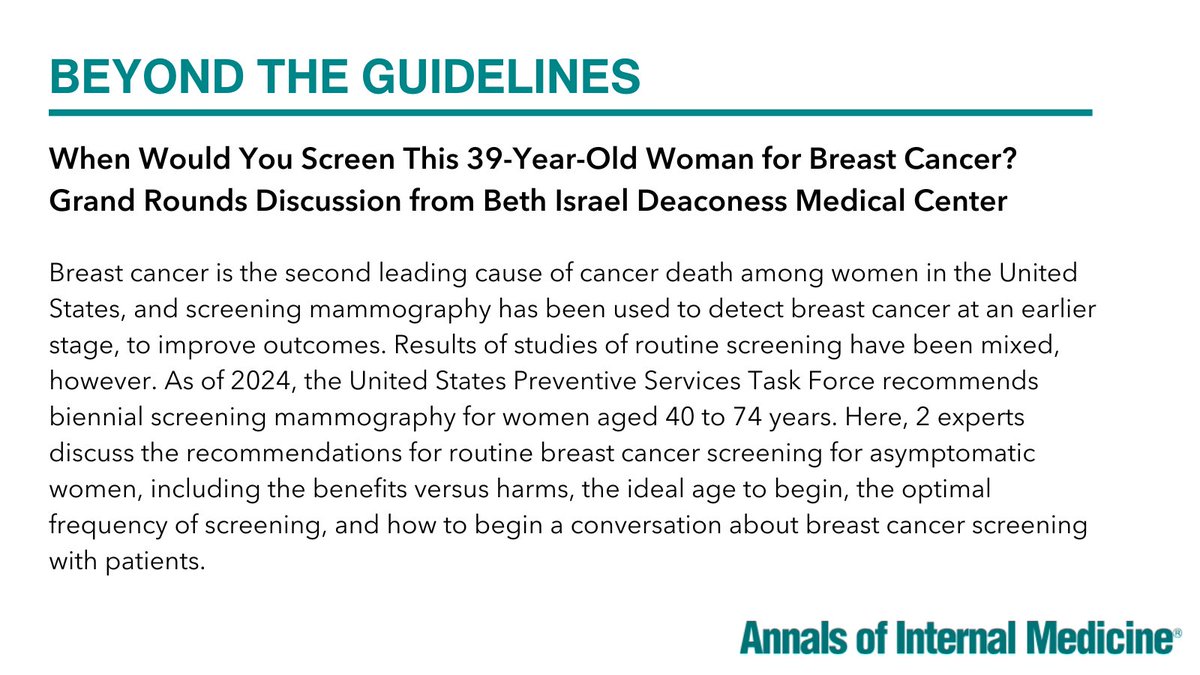 BEYOND THE GUIDELINES

When Would You Screen This 39-Year-Old Woman for Breast Cancer? Grand Rounds Discussion from Beth Israel Deaconess Medical Center

Breast cancer is the second leading cause of cancer death among women in the United States, and screening mammography has been used to detect breast cancer at an earlier stage, to improve outcomes. Results of studies of routine screening have been mixed, however. As of 2024, the United States Preventive Services Task Force recommends biennial screening mammography for women aged 40 to 74 years. Here, 2 experts discuss the recommendations for routine breast cancer screening for asymptomatic women, including the benefits versus harms, the ideal age to begin, the optimal frequency of screening, and how to begin a conversation about breast cancer screening with patients.

Annals of Internal Medicine®